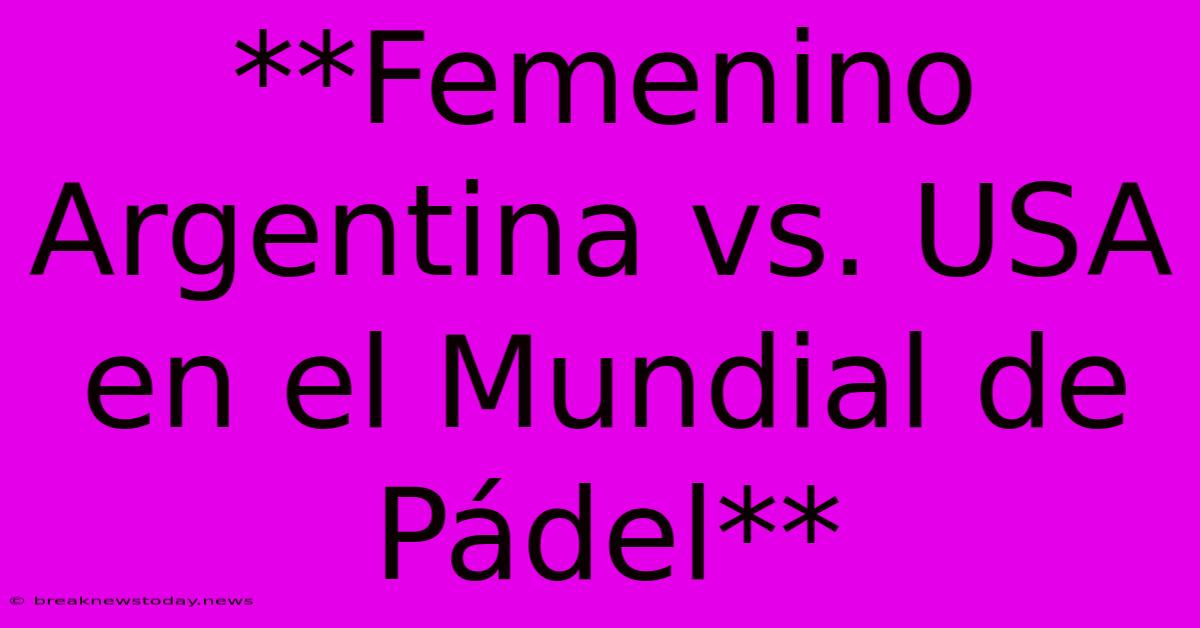 **Femenino Argentina vs. USA en el Mundial de Pádel**

© breaknewstoday.news